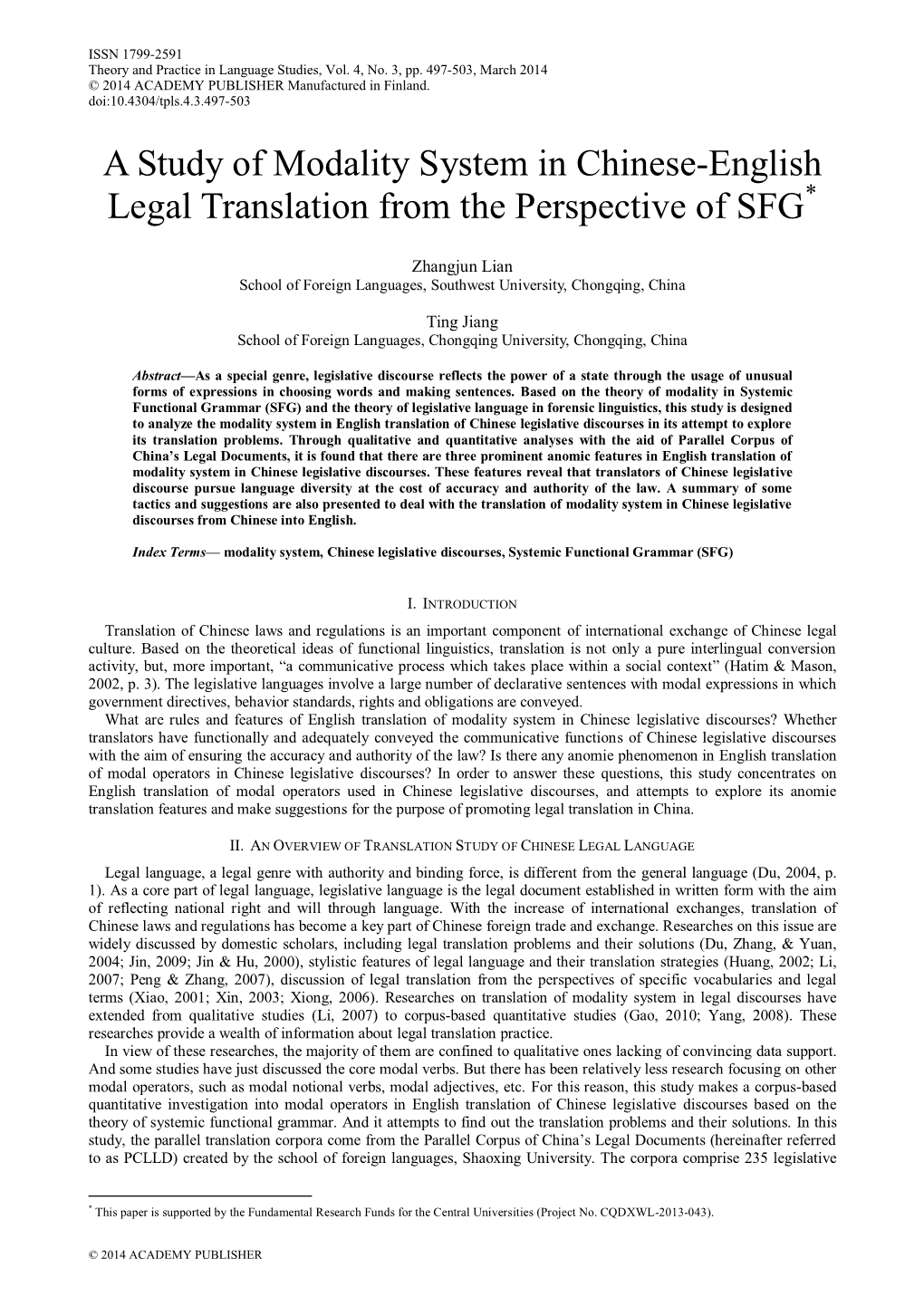 ISSN 1799-2591
Theory and Practice in Language Studies, Vol. 4, No. 3, pp. 497-503, March 2014
© 2014 ACADEMY PUBLISHER Manufactured in Finland.
doi:10.4304/tpls.4.3.497-503

A Study of Modality System in Chinese-English Legal Translation from the Perspective of SFG*

Zhangjun Lian
School of Foreign Languages, Southwest University, Chongqing, China

Ting Jiang
School of Foreign Languages, Chongqing University, Chongqing, China

Abstract—As a special genre, legislative discourse reflects the power of a state through the usage of unusual forms of expressions in choosing words and making sentences. Based on the theory of modality in Systemic Functional Grammar (SFG) and the theory of legislative language in forensic linguistics, this study is designed to analyze the modality system in English translation of Chinese legislative discourses in its attempt to explore its translation problems. Through qualitative and quantitative analyses with the aid of Parallel Corpus of China's Legal Documents, it is found that there are three prominent anomic features in English translation of modality system in Chinese legislative discourses. These features reveal that translators of Chinese legislative discourse pursue language diversity at the cost of accuracy and authority of the law. A summary of some tactics and suggestions are also presented to deal with the translation of modality system in Chinese legislative discourses from Chinese into English.

Index Terms— modality system, Chinese legislative discourses, Systemic Functional Grammar (SFG)

I. INTRODUCTION

Translation of Chinese laws and regulations is an important component of international exchange of Chinese legal culture. Based on the theoretical ideas of functional linguistics, translation is not only a pure interlingual conversion activity, but, more important, "a communicative process which takes place within a social context" (Hatim & Mason, 2002, p. 3). The legislative languages involve a large number of declarative sentences with modal expressions in which government directives, behavior standards, rights and obligations are conveyed.

What are rules and features of English translation of modality system in Chinese legislative discourses? Whether translators have functionally and adequately conveyed the communicative functions of Chinese legislative discourses with the aim of ensuring the accuracy and authority of the law? Is there any anomie phenomenon in English translation of modal operators in Chinese legislative discourses? In order to answer these questions, this study concentrates on English translation of modal operators used in Chinese legislative discourses, and attempts to explore its anomie translation features and make suggestions for the purpose of promoting legal translation in China.

II. AN OVERVIEW OF TRANSLATION STUDY OF CHINESE LEGAL LANGUAGE

Legal language, a legal genre with authority and binding force, is different from the general language (Du, 2004, p. 1). As a core part of legal language, legislative language is the legal document established in written form with the aim of reflecting national right and will through language. With the increase of international exchanges, translation of Chinese laws and regulations has become a key part of Chinese foreign trade and exchange. Researches on this issue are widely discussed by domestic scholars, including legal translation problems and their solutions (Du, Zhang, & Yuan, 2004; Jin, 2009; Jin & Hu, 2000), stylistic features of legal language and their translation strategies (Huang, 2002; Li, 2007; Peng & Zhang, 2007), discussion of legal translation from the perspectives of specific vocabularies and legal terms (Xiao, 2001; Xin, 2003; Xiong, 2006). Researches on translation of modality system in legal discourses have extended from qualitative studies (Li, 2007) to corpus-based quantitative studies (Gao, 2010; Yang, 2008). These researches provide a wealth of information about legal translation practice.

In view of these researches, the majority of them are confined to qualitative ones lacking of convincing data support. And some studies have just discussed the core modal verbs. But there has been relatively less research focusing on other modal operators, such as modal notional verbs, modal adjectives, etc. For this reason, this study makes a corpus-based quantitative investigation into modal operators in English translation of Chinese legislative discourses based on the theory of systemic functional grammar. And it attempts to find out the translation problems and their solutions. In this study, the parallel translation corpora come from the Parallel Corpus of China's Legal Documents (hereinafter referred to as PCLLD) created by the school of foreign languages, Shaoxing University. The corpora comprise 235 legislative

* This paper is supported by the Fundamental Research Funds for the Central Universities (Project No. CQDXWL-2013-043).

© 2014 ACADEMY PUBLISHER